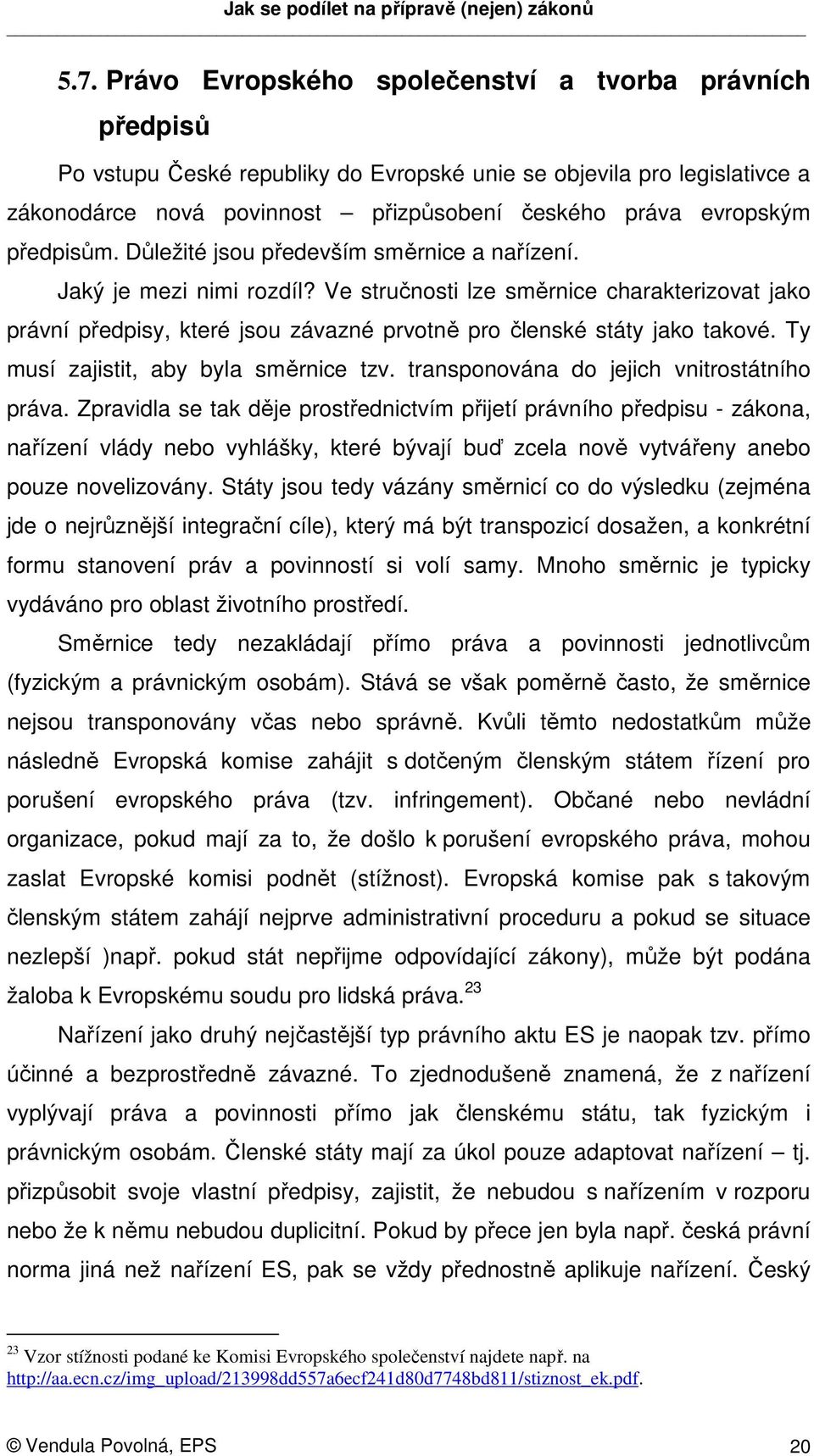 Jak se podílet na přípravě (nejen) zákonů

5.7. Právo Evropského společenství a tvorba právních předpisů

Po vstupu České republiky do Evropské unie se objevila pro legislativce a zákonodárce nová povinnost – přizpůsobení českého práva evropským předpisům. Důležité jsou především směrnice a nařízení.

Jaký je mezi nimi rozdíl? Ve stručnosti lze směrnice charakterizovat jako právní předpisy, které jsou závazné prvotně pro členské státy jako takové. Ty musí zajistit, aby byla směrnice tzv. transponována do jejich vnitrostátního práva. Zpravidla se tak děje prostřednictvím přijetí právního předpisu - zákona, nařízení vlády nebo vyhlášky, které bývají buď zcela nově vytvářeny anebo pouze novelizovány. Státy jsou tedy vázány směrnicí co do výsledku (zejména jde o nejrůznější integrační cíle), který má být transpozicí dosažen, a konkrétní formu stanovení práv a povinností si volí samy. Mnoho směrnic je typicky vydáváno pro oblast životního prostředí.

Směrnice tedy nezakládají přímo práva a povinnosti jednotlivcům (fyzickým a právnickým osobám). Stává se však poměrně často, že směrnice nejsou transponovány včas nebo správně. Kvůli těmto nedostatkům může následně Evropská komise zahájit s dotčeným členským státem řízení pro porušení evropského práva (tzv. infringement). Občané nebo nevládní organizace, pokud mají za to, že došlo k porušení evropského práva, mohou zaslat Evropské komisi podnět (stížnost). Evropská komise pak s takovým členským státem zahájí nejprve administrativní proceduru a pokud se situace nezlepší )např. pokud stát nepřijme odpovídající zákony), může být podána žaloba k Evropskému soudu pro lidská práva.$^{23}$

Nařízení jako druhý nejčastější typ právního aktu ES je naopak tzv. přímo účinné a bezprostředně závazné. To zjednodušeně znamená, že z nařízení vyplývají práva a povinnosti přímo jak členskému státu, tak fyzickým i právnickým osobám. Členské státy mají za úkol pouze adaptovat nařízení – tj. přizpůsobit svoje vlastní předpisy, zajistit, že nebudou s nařízením v rozporu nebo že k němu nebudou duplicitní. Pokud by přece jen byla např. česká právní norma jiná než nařízení ES, pak se vždy přednostně aplikuje nařízení. Český

$^{23}$ Vzor stížnosti podané ke Komisi Evropského společenství najdete např. na http://aa.ecn.cz/img_upload/213998dd557a6ecf241d80d7748bd811/stiznost_ek.pdf.

© Vendula Povolná, EPS 20